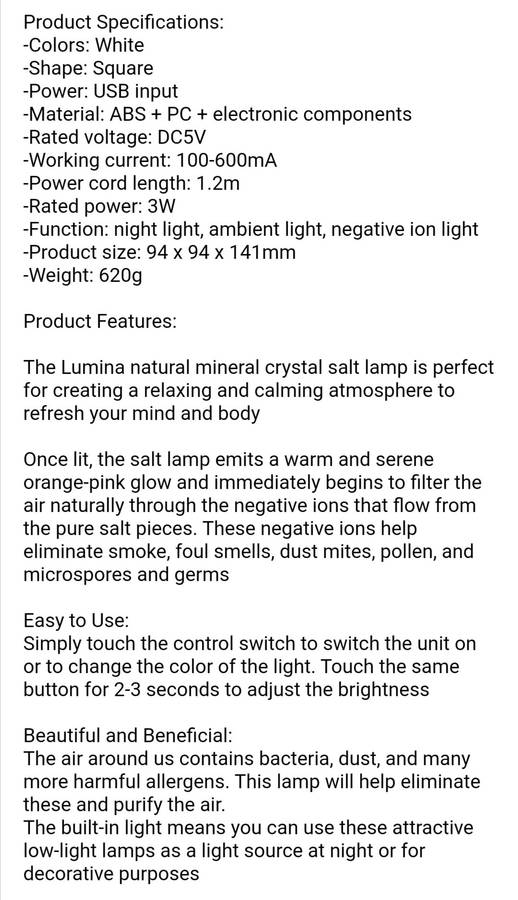 Product Specifications:
-Colors: White
-Shape: Square
-Power: USB input
-Material: ABS + PC + electronic components
-Rated voltage: DC5V
-Working current: 100-600mA
-Power cord length: 1.2m
-Rated power: 3W
-Function: night light, ambient light, negative ion light
-Product size: 94 x 94 x 141mm
-Weight: 620g

Product Features:

The Lumina natural mineral crystal salt lamp is perfect for creating a relaxing and calming atmosphere to refresh your mind and body

Once lit, the salt lamp emits a warm and serene orange-pink glow and immediately begins to filter the air naturally through the negative ions that flow from the pure salt pieces. These negative ions help eliminate smoke, foul smells, dust mites, pollen, and microspores and germs

Easy to Use:
Simply touch the control switch to switch the unit on or to change the color of the light. Touch the same button for 2-3 seconds to adjust the brightness

Beautiful and Beneficial:
The air around us contains bacteria, dust, and many more harmful allergens. This lamp will help eliminate these and purify the air.
The built-in light means you can use these attractive low-light lamps as a light source at night or for decorative purposes